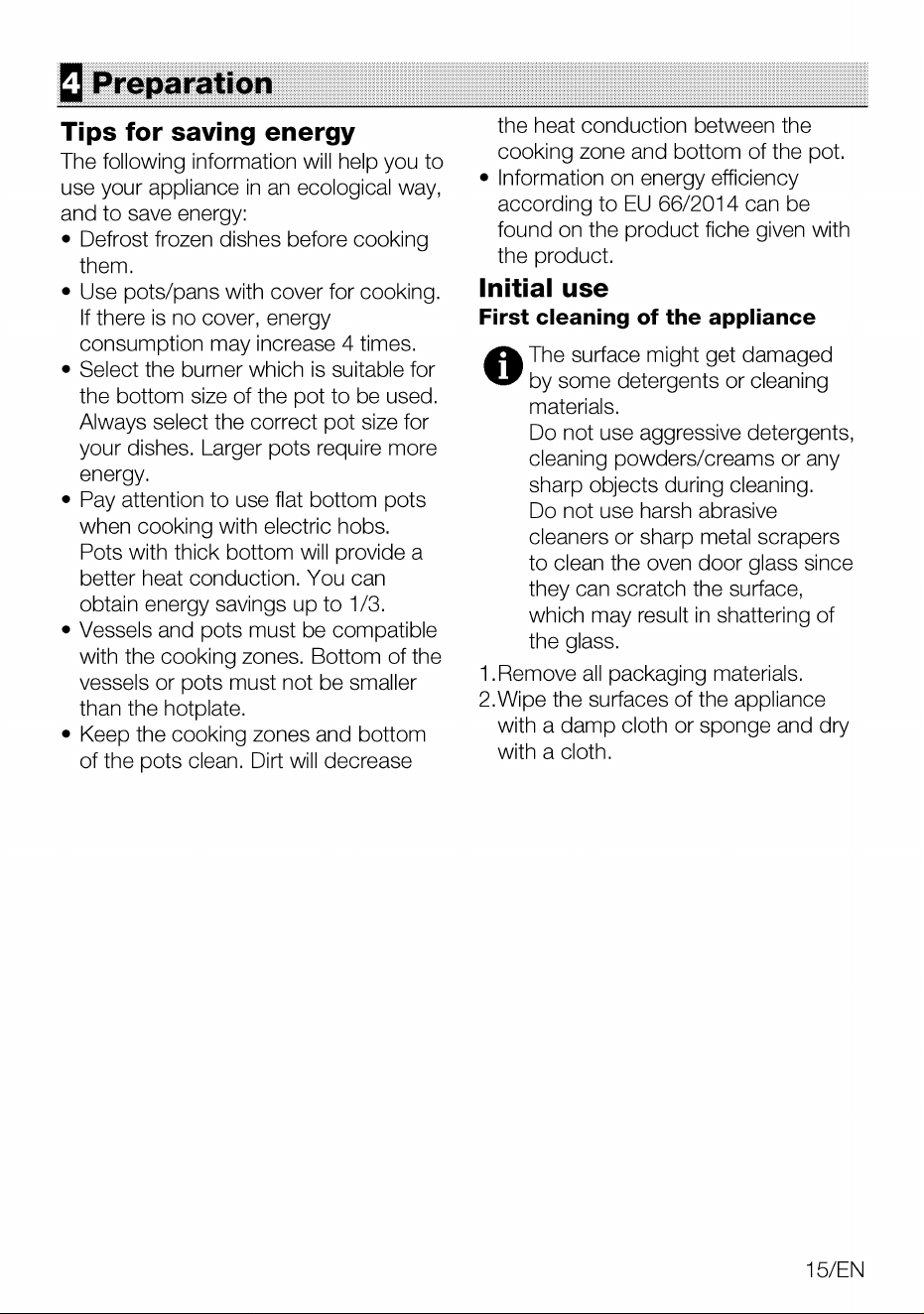 4 Preparation

Tips for saving energy

The following information will help you to use your appliance in an ecological way, and to save energy:

• Defrost frozen dishes before cooking them.
• Use pots/pans with cover for cooking. If there is no cover, energy consumption may increase 4 times.
• Select the burner which is suitable for the bottom size of the pot to be used. Always select the correct pot size for your dishes. Larger pots require more energy.
• Pay attention to use flat bottom pots when cooking with electric hobs. Pots with thick bottom will provide a better heat conduction. You can obtain energy savings up to 1/3.
• Vessels and pots must be compatible with the cooking zones. Bottom of the vessels or pots must not be smaller than the hotplate.
• Keep the cooking zones and bottom of the pots clean. Dirt will decrease the heat conduction between the cooking zone and bottom of the pot.
• Information on energy efficiency according to EU 66/2014 can be found on the product fiche given with the product.

Initial use

First cleaning of the appliance

The surface might get damaged by some detergents or cleaning materials.

Do not use aggressive detergents, cleaning powders/creams or any sharp objects during cleaning.

Do not use harsh abrasive cleaners or sharp metal scrapers to clean the oven door glass since they can scratch the surface, which may result in shattering of the glass.

1.Remove all packaging materials.
2.Wipe the surfaces of the appliance with a damp cloth or sponge and dry with a cloth.

15/EN